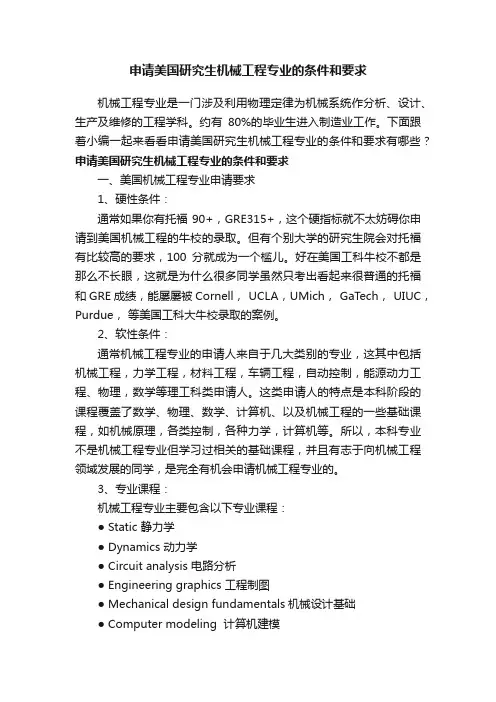 申请美国研究生机械工程专业的条件和要求

机械工程专业是一门涉及利用物理定律为机械系统作分析、设计、生产及维修的工程学科。约有 80%的毕业生进入制造业工作。下面跟着小编一起来看看申请美国研究生机械工程专业的条件和要求有哪些？

申请美国研究生机械工程专业的条件和要求

一、美国机械工程专业申请要求

1、硬性条件：

通常如果你有托福 90+，GRE315+，这个硬指标就不太妨碍你申请到美国机械工程的牛校的录取。但有个别大学的研究生院会对托福有比较高的要求，100 分就成为一个槛儿。好在美国工科牛校不都是那么不长眼，这就是为什么很多同学虽然只考出看起来很普通的托福和 GRE 成绩，能屡屡被 Cornell， UCLA，UMich， GaTech， UIUC，Purdue， 等美国工科大牛校录取的案例。

2、软性条件：

通常机械工程专业的申请人来自于几大类别的专业，这其中包括机械工程，力学工程，材料工程，车辆工程，自动控制，能源动力工程、物理，数学等理工科类申请人。这类申请人的特点是本科阶段的课程覆盖了数学、物理、数学、计算机、以及机械工程的一些基础课程，如机械原理，各类控制，各种力学，计算机等。所以，本科专业不是机械工程专业但学习过相关的基础课程，并且有志于向机械工程领域发展的同学，是完全有机会申请机械工程专业的。

3、专业课程：

机械工程专业主要包含以下专业课程：

● Static 静力学

● Dynamics 动力学

● Circuit analysis 电路分析

● Engineering graphics 工程制图

● Mechanical design fundamentals 机械设计基础

● Computer modeling 计算机建模